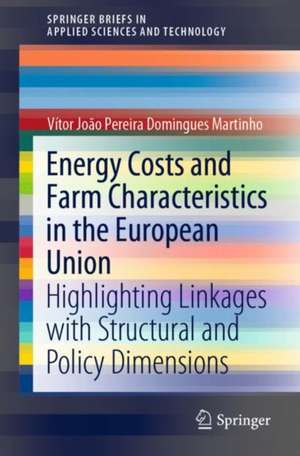 SPRINGER BRIEFS IN
APPLIED SCIENCES AND TECHNOLOGY

Vítor João Pereira Domingues Martinho

Energy Costs and Farm Characteristics in the European Union

Highlighting Linkages with Structural and Policy Dimensions

Springer